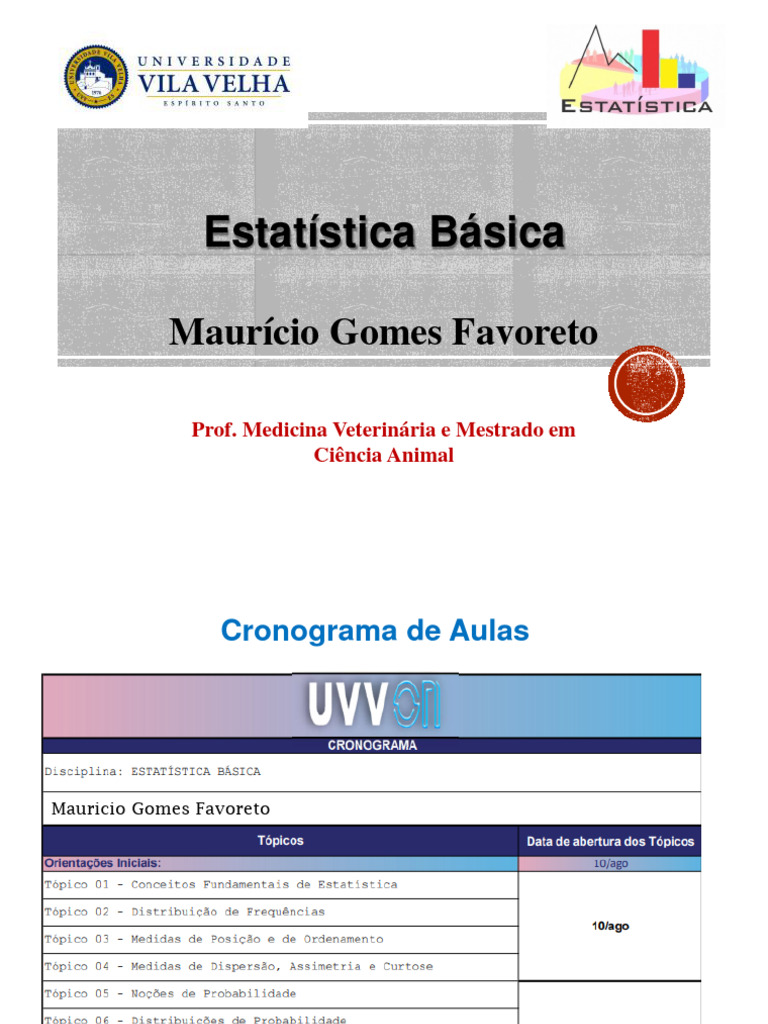 UNIVERSIDADE
VILA VELHA
ESPÍRITO SANTO

ESTATÍSTICA

Estatística Básica

Maurício Gomes Favoreto

Prof. Medicina Veterinária e Mestrado em Ciência Animal

Cronograma de Aulas

UVV ON

CRONOGRAMA

Disciplina: ESTATÍSTICA BÁSICA

Mauricio Gomes Favoreto

| Tópicos | Data de abertura dos Tópicos |
|---|---|
| Orientações Iniciais: | 10/ago |
| Tópico 01 - Conceitos Fundamentais de Estatística | 10/ago |
| Tópico 02 - Distribuição de Frequências | |
| Tópico 03 - Medidas de Posição e de Ordenamento | |
| Tópico 04 - Medidas de Dispersão, Assimetria e Curtose | |
| Tópico 05 - Noções de Probabilidade | |
| Tópico 06 - Distribuições de Probabilidade | |